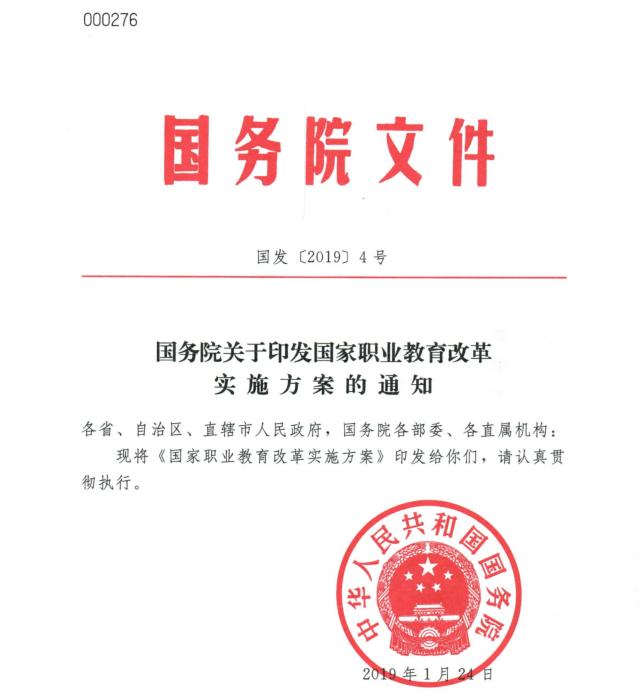 000276

国务院文件

国发〔2019〕4号

国务院关于印发国家职业教育改革实施方案的通知

各省、自治区、直辖市人民政府，国务院各部委、各直属机构：

现将《国家职业教育改革实施方案》印发给你们，请认真贯彻执行。

中华人民共和国国务院

2019年1月24日